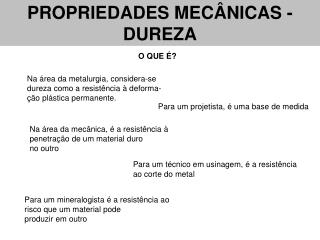 PROPRIEDADES MECÂNICAS - DUREZA

O QUE É?

Na área da metalurgia, considera-se dureza como a resistência à deformação plástica permanente.

Para um projetista, é uma base de medida

Na área da mecânica, é a resistência à penetração de um material duro no outro

Para um técnico em usinagem, é a resistência ao corte do metal

Para um mineralogista é a resistência ao risco que um material pode produzir em outro